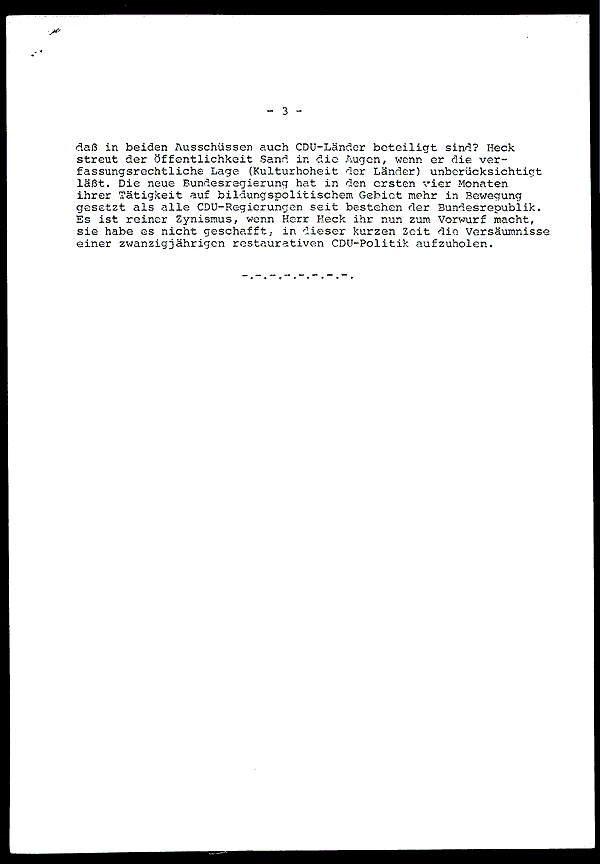 - 3 -

daß in beiden Ausschüssen auch CDU-Länder beteiligt sind? Heck streut der Öffentlichkeit Sand in die Augen, wenn er die verfassungsrechtliche Lage (Kulturhoheit der Länder) unberücksichtigt läßt. Die neue Bundesregierung hat in den ersten vier Monaten ihrer Tätigkeit auf bildungspolitischem Gebiet mehr in Bewegung gesetzt als alle CDU-Regierungen seit bestehen der Bundesrepublik. Es ist reiner Zynismus, wenn Herr Heck ihr nun zum Vorwurf macht, sie habe es nicht geschafft, in dieser kurzen Zeit die Versäumnisse einer zwanzigjährigen restaurativen CDU-Politik aufzuholen.

-.-.-.-.-.-.-.-.